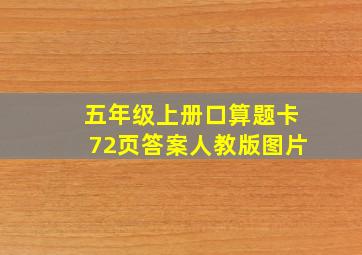 五年级上册口算题卡
72页答案人教版图片